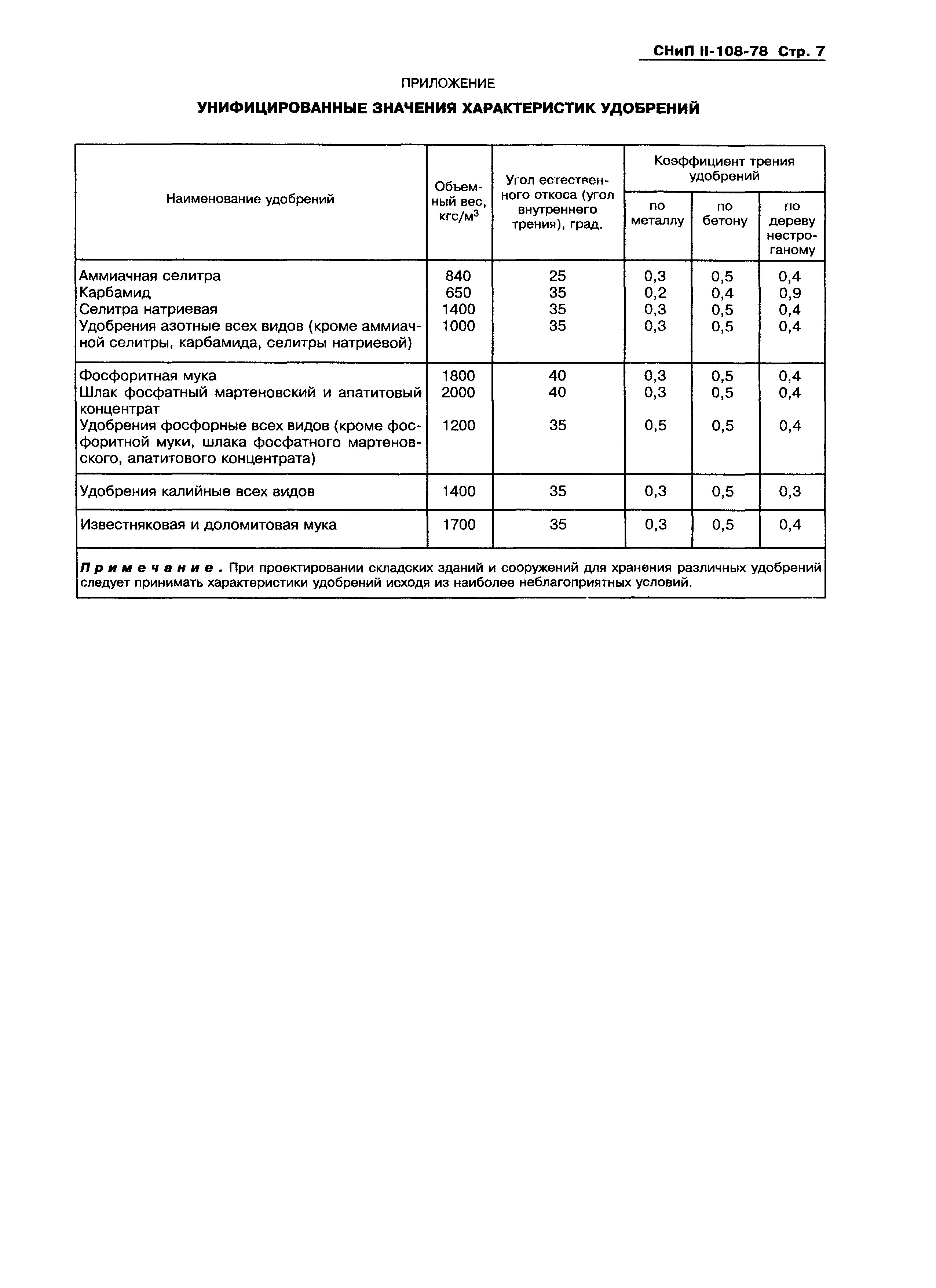 СНиП II-108-78 Стр. 7

ПРИЛОЖЕНИЕ

УНИФИЦИРОВАННЫЕ ЗНАЧЕНИЯ ХАРАКТЕРИСТИК УДОБРЕНИЙ

| Наименование удобрений | Объемный вес, кгс/м$^3$ | Угол естественного откоса (угол внутреннего трения), град. | Коэффициент трения удобрений по металлу | Коэффициент трения удобрений по бетону | Коэффициент трения удобрений по дереву нестроганому |
|---|---|---|---|---|---|
| Аммиачная селитра | 840 | 25 | 0,3 | 0,5 | 0,4 |
| Карбамид | 650 | 35 | 0,2 | 0,4 | 0,9 |
| Селитра натриевая | 1400 | 35 | 0,3 | 0,5 | 0,4 |
| Удобрения азотные всех видов (кроме аммиачной селитры, карбамида, селитры натриевой) | 1000 | 35 | 0,3 | 0,5 | 0,4 |
| Фосфоритная мука | 1800 | 40 | 0,3 | 0,5 | 0,4 |
| Шлак фосфатный мартеновский и апатитовый концентрат | 2000 | 40 | 0,3 | 0,5 | 0,4 |
| Удобрения фосфорные всех видов (кроме фосфоритной муки, шлака фосфатного мартеновского, апатитового концентрата) | 1200 | 35 | 0,5 | 0,5 | 0,4 |
| Удобрения калийные всех видов | 1400 | 35 | 0,3 | 0,5 | 0,3 |
| Известняковая и доломитовая мука | 1700 | 35 | 0,3 | 0,5 | 0,4 |

Примечание. При проектировании складских зданий и сооружений для хранения различных удобрений следует принимать характеристики удобрений исходя из наиболее неблагоприятных условий.